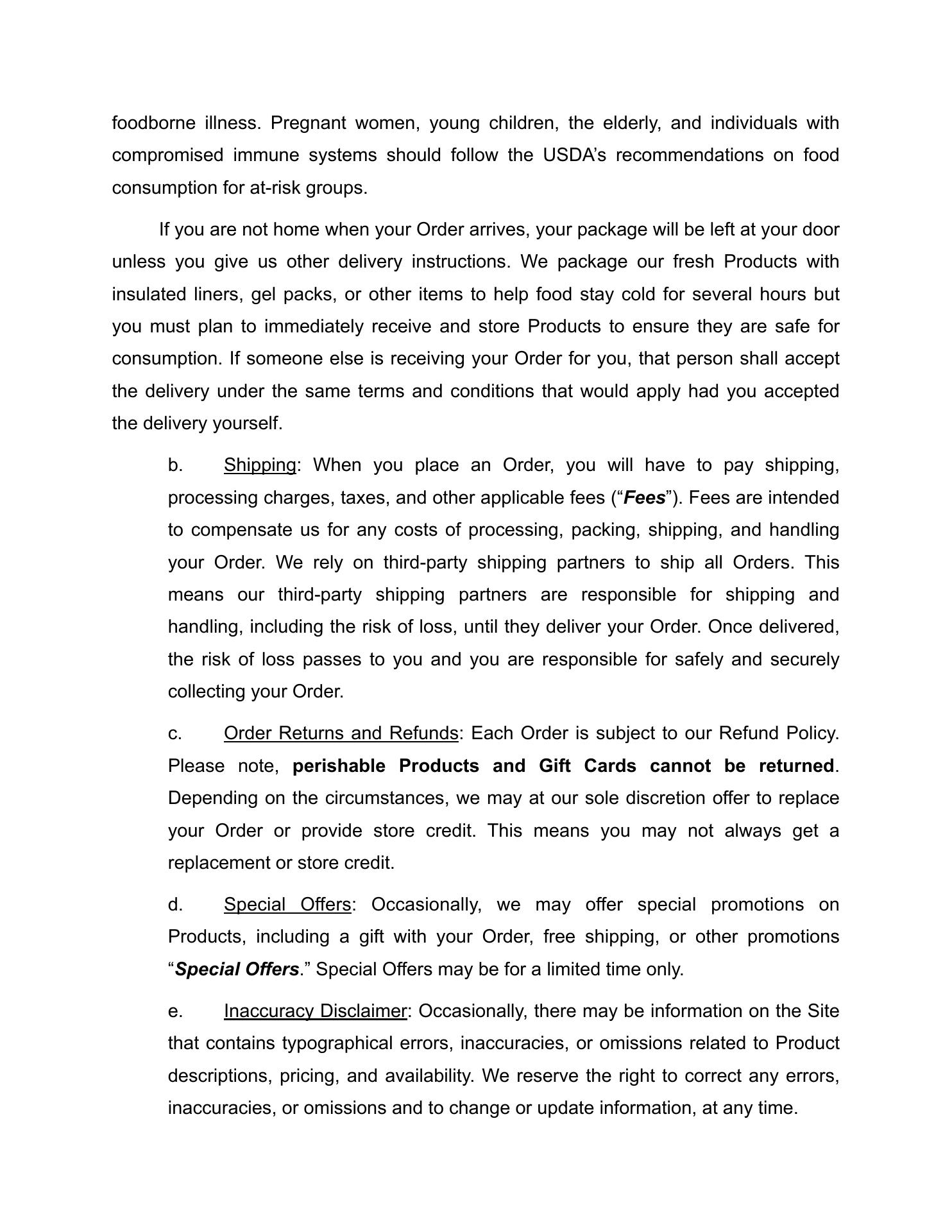 foodborne illness. Pregnant women, young children, the elderly, and individuals with compromised immune systems should follow the USDA's recommendations on food consumption for at-risk groups.

If you are not home when your Order arrives, your package will be left at your door unless you give us other delivery instructions. We package our fresh Products with insulated liners, gel packs, or other items to help food stay cold for several hours but you must plan to immediately receive and store Products to ensure they are safe for consumption. If someone else is receiving your Order for you, that person shall accept the delivery under the same terms and conditions that would apply had you accepted the delivery yourself.

b. Shipping: When you place an Order, you will have to pay shipping, processing charges, taxes, and other applicable fees ("Fees"). Fees are intended to compensate us for any costs of processing, packing, shipping, and handling your Order. We rely on third-party shipping partners to ship all Orders. This means our third-party shipping partners are responsible for shipping and handling, including the risk of loss, until they deliver your Order. Once delivered, the risk of loss passes to you and you are responsible for safely and securely collecting your Order.

c. Order Returns and Refunds: Each Order is subject to our Refund Policy. Please note, perishable Products and Gift Cards cannot be returned. Depending on the circumstances, we may at our sole discretion offer to replace your Order or provide store credit. This means you may not always get a replacement or store credit.

d. Special Offers: Occasionally, we may offer special promotions on Products, including a gift with your Order, free shipping, or other promotions "Special Offers." Special Offers may be for a limited time only.

e. Inaccuracy Disclaimer: Occasionally, there may be information on the Site that contains typographical errors, inaccuracies, or omissions related to Product descriptions, pricing, and availability. We reserve the right to correct any errors, inaccuracies, or omissions and to change or update information, at any time.